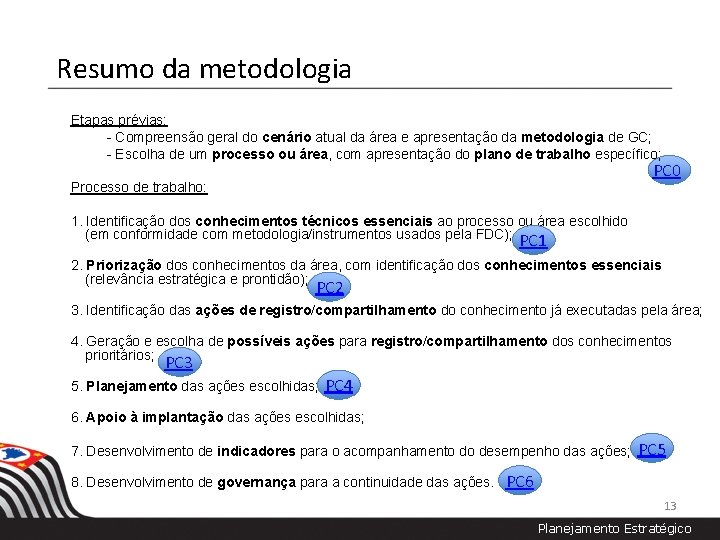 Resumo da metodologia

Etapas prévias:

- Compreensão geral do cenário atual da área e apresentação da metodologia de GC;
- Escolha de um processo ou área, com apresentação do plano de trabalho específico; PC0

Processo de trabalho:

1. Identificação dos conhecimentos técnicos essenciais ao processo ou área escolhido (em conformidade com metodologia/instrumentos usados pela FDC); PC1

2. Priorização dos conhecimentos da área, com identificação dos conhecimentos essenciais (relevância estratégica e prontidão); PC2

3. Identificação das ações de registro/compartilhamento do conhecimento já executadas pela área;

4. Geração e escolha de possíveis ações para registro/compartilhamento dos conhecimentos prioritários; PC3

5. Planejamento das ações escolhidas; PC4

6. Apoio à implantação das ações escolhidas;

7. Desenvolvimento de indicadores para o acompanhamento do desempenho das ações; PC5

8. Desenvolvimento de governança para a continuidade das ações. PC6

13

Planejamento Estratégico